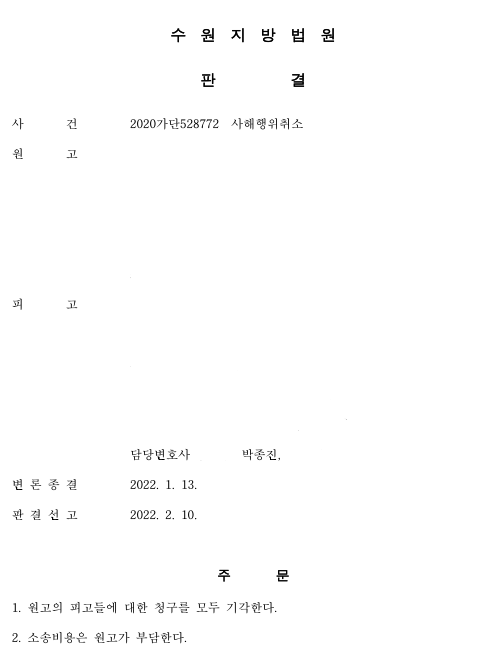 수 원 지 방 법 원

판 결

사 건 2020가단528772 사해행위취소

원 고

피 고

담당변호사 박종진,

변 론 종 결 2022. 1. 13.

판 결 선 고 2022. 2. 10.

주 문

1. 원고의 피고들에 대한 청구를 모두 기각한다.

2. 소송비용은 원고가 부담한다.